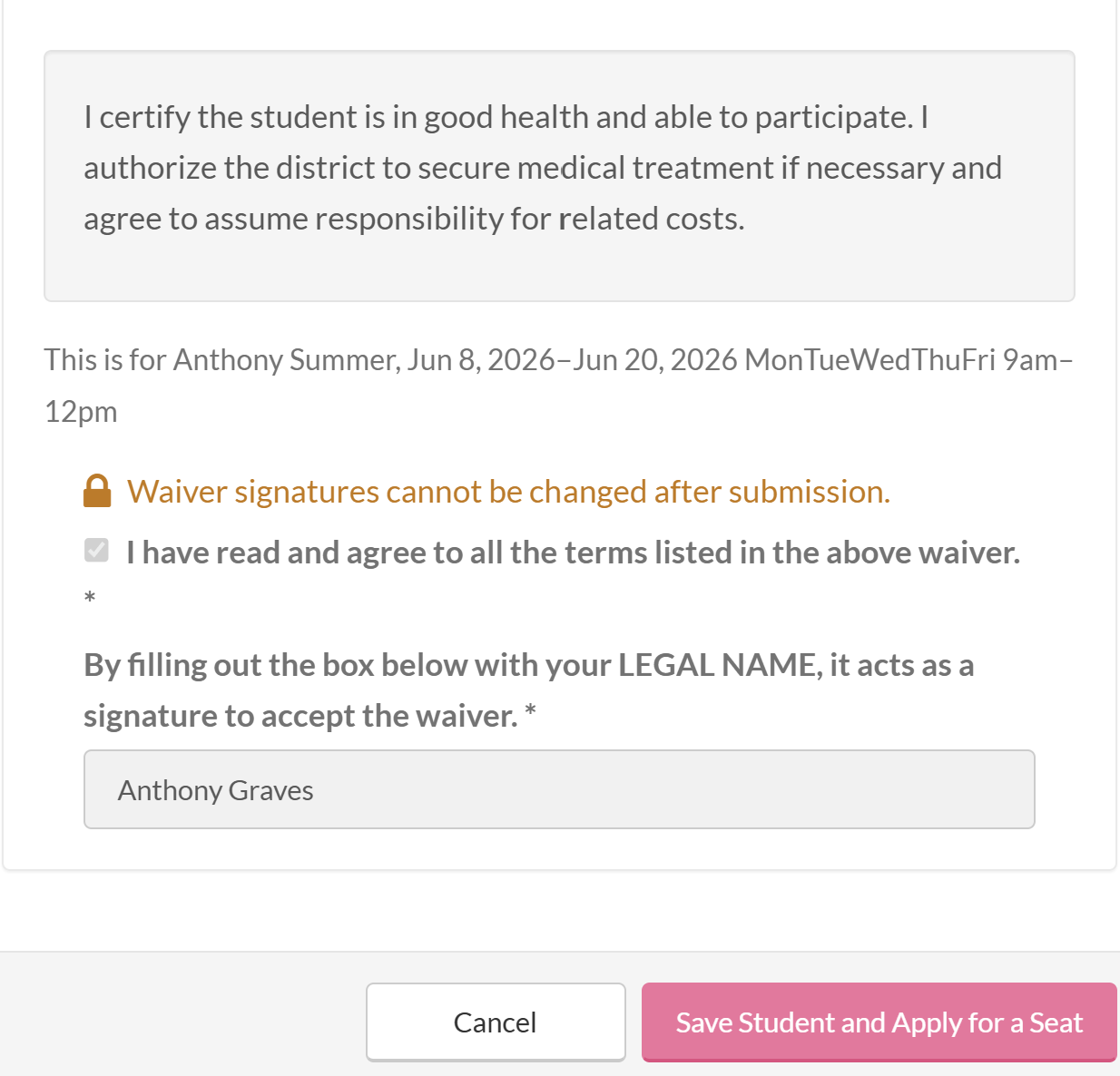 I certify the student is in good health and able to participate. I authorize the district to secure medical treatment if necessary and agree to assume responsibility for related costs.

This is for Anthony Summer, Jun 8, 2026–Jun 20, 2026 MonTueWedThuFri 9am–12pm

Waiver signatures cannot be changed after submission.

I have read and agree to all the terms listed in the above waiver. *

By filling out the box below with your LEGAL NAME, it acts as a signature to accept the waiver. *

Anthony Graves

Cancel

Save Student and Apply for a Seat